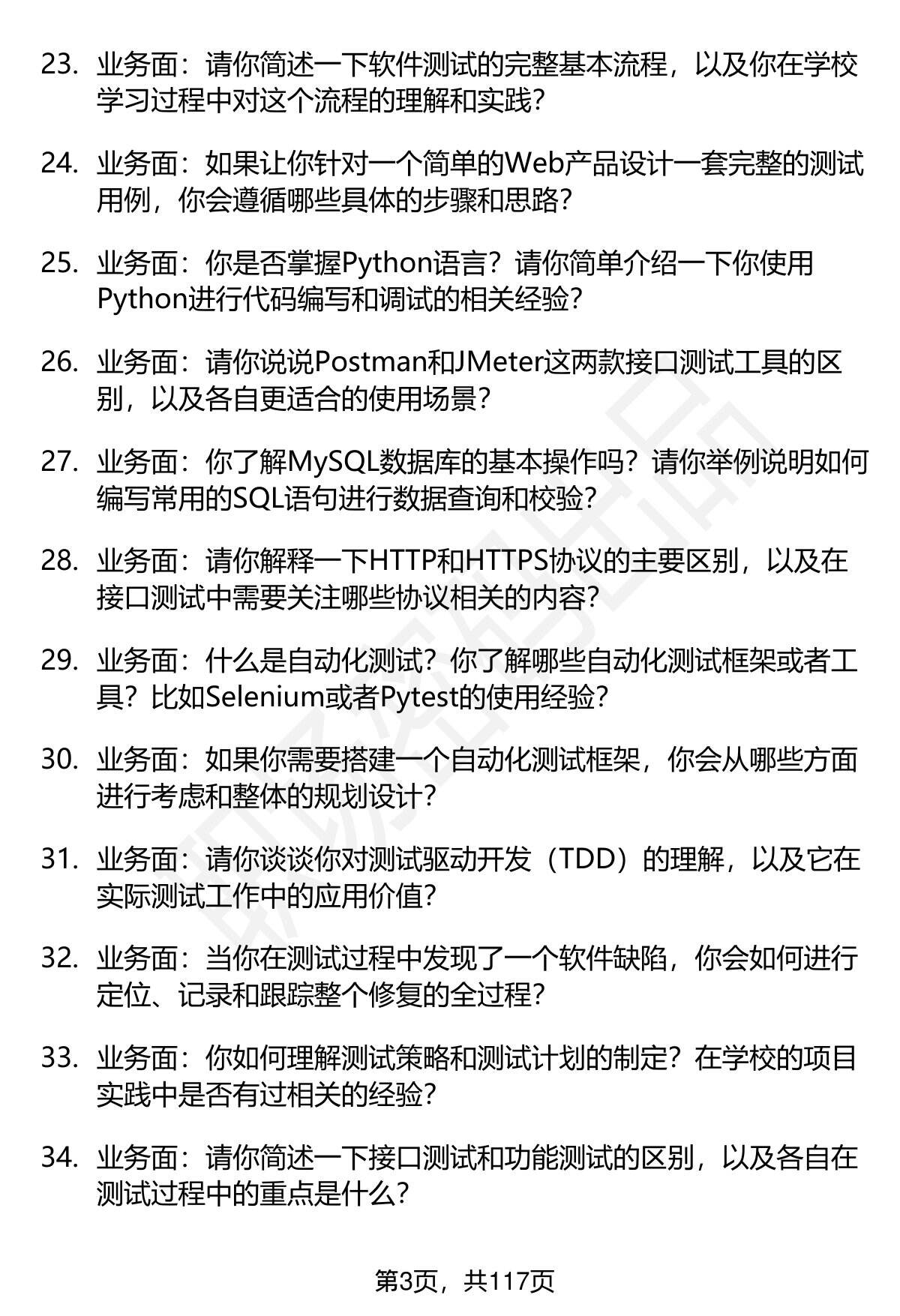 23. 业务面：请你简述一下软件测试的完整基本流程，以及你在学校学习过程中对这个流程的理解和实践？

24. 业务面：如果让你针对一个简单的Web产品设计一套完整的测试用例，你会遵循哪些具体的步骤和思路？

25. 业务面：你是否掌握Python语言？请你简单介绍一下你使用Python进行代码编写和调试的相关经验？

26. 业务面：请你说说Postman和JMeter这两款接口测试工具的区别，以及各自更适合的使用场景？

27. 业务面：你了解MySQL数据库的基本操作吗？请你举例说明如何编写常用的SQL语句进行数据查询和校验？

28. 业务面：请你解释一下HTTP和HTTPS协议的主要区别，以及在接口测试中需要关注哪些协议相关的内容？

29. 业务面：什么是自动化测试？你了解哪些自动化测试框架或者工具？比如Selenium或者Pytest的使用经验？

30. 业务面：如果你需要搭建一个自动化测试框架，你会从哪些方面进行考虑和整体的规划设计？

31. 业务面：请你谈谈你对测试驱动开发（TDD）的理解，以及它在实际测试工作中的应用价值？

32. 业务面：当你在测试过程中发现了一个软件缺陷，你会如何进行定位、记录和跟踪整个修复的全过程？

33. 业务面：你如何理解测试策略和测试计划的制定？在学校的项目实践中是否有过相关的经验？

34. 业务面：请你简述一下接口测试和功能测试的区别，以及各自在测试过程中的重点是什么？

第3页，共117页